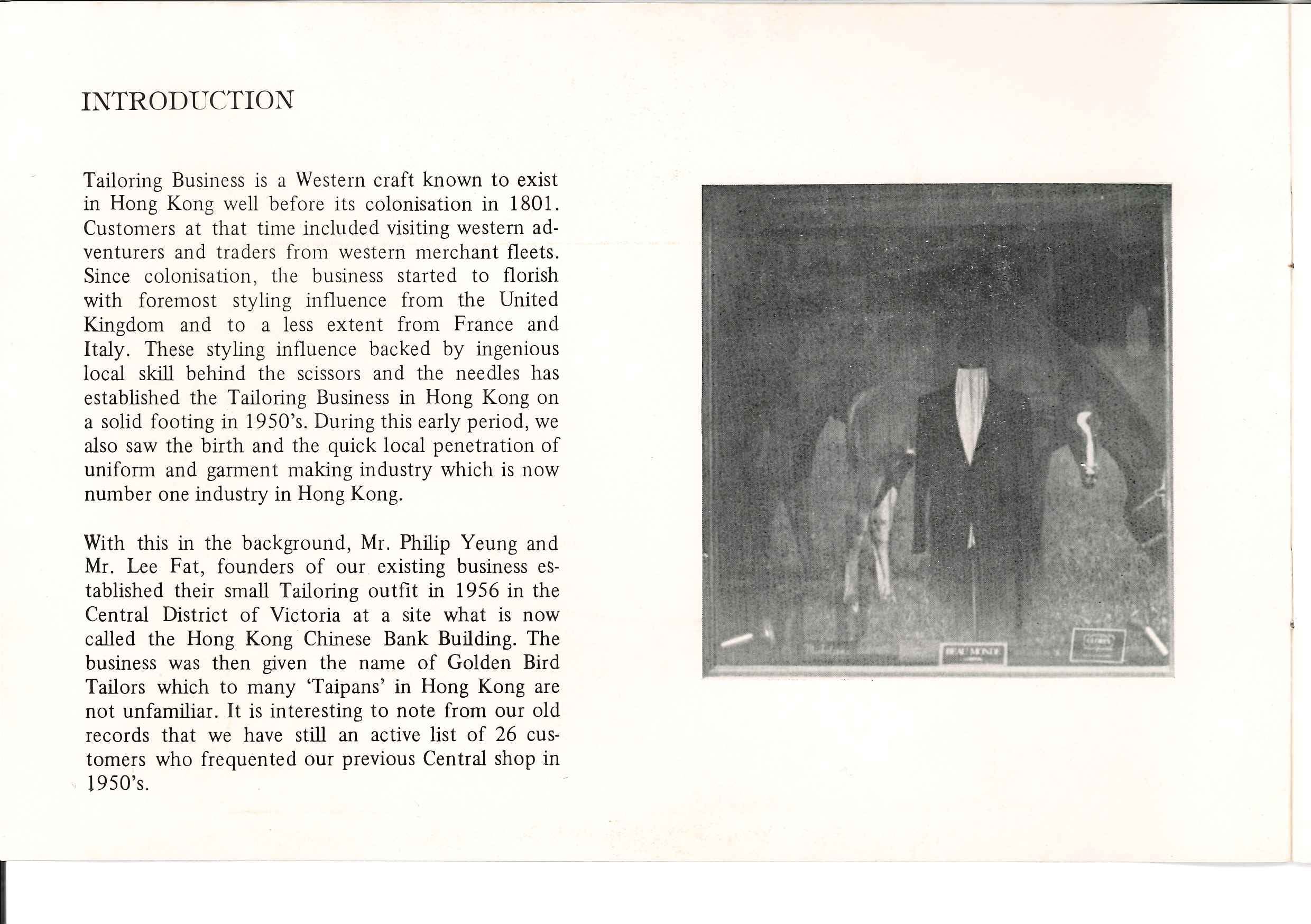 INTRODUCTION

Tailoring Business is a Western craft known to exist in Hong Kong well before its colonisation in 1801. Customers at that time included visiting western adventurers and traders from western merchant fleets. Since colonisation, the business started to florish with foremost styling influence from the United Kingdom and to a less extent from France and Italy. These styling influence backed by ingenious local skill behind the scissors and the needles has established the Tailoring Business in Hong Kong on a solid footing in 1950's. During this early period, we also saw the birth and the quick local penetration of uniform and garment making industry which is now number one industry in Hong Kong.

With this in the background, Mr. Philip Yeung and Mr. Lee Fat, founders of our existing business established their small Tailoring outfit in 1956 in the Central District of Victoria at a site what is now called the Hong Kong Chinese Bank Building. The business was then given the name of Golden Bird Tailors which to many 'Taipans' in Hong Kong are not unfamiliar. It is interesting to note from our old records that we have still an active list of 26 customers who frequented our previous Central shop in 1950's.

BEAU MONDE